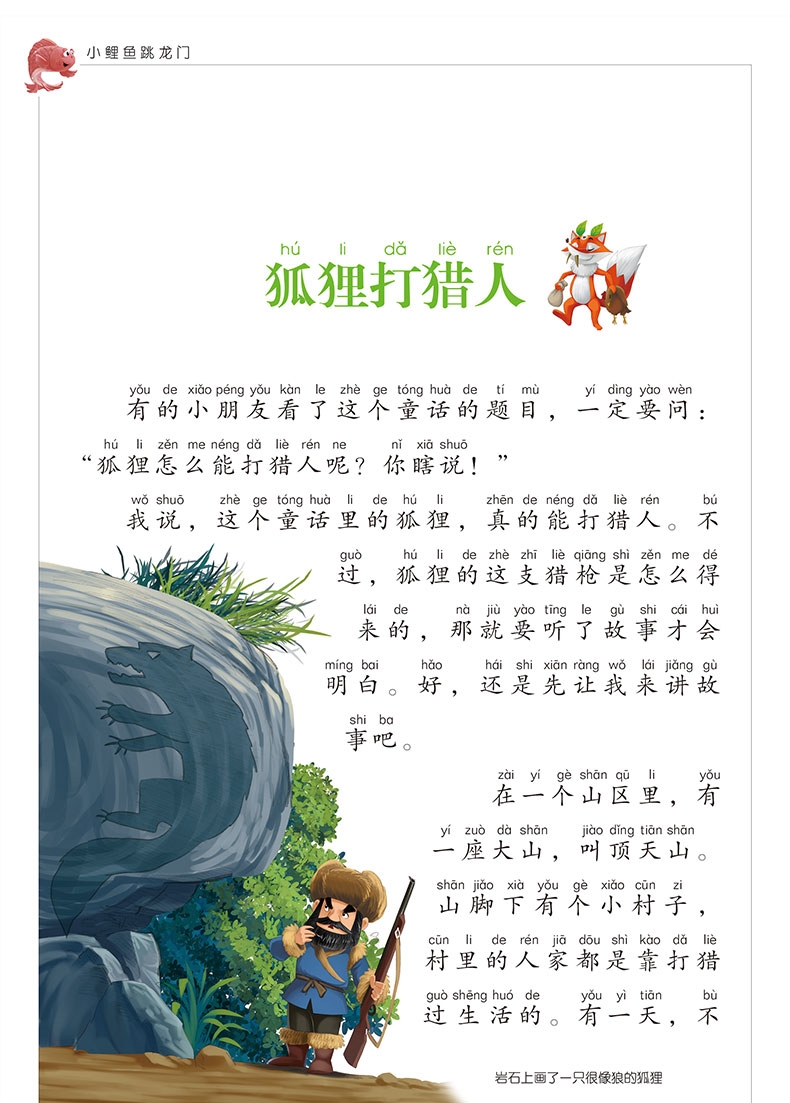 小鲤鱼跳龙门

hú li dǎ liè rén
狐狸打猎人

yǒu de xiǎo péng yǒu kàn le zhè ge tóng huà de tí mù yí dìng yào wèn
有的小朋友看了这个童话的题目，一定要问：
hú li zěn me néng dǎ liè rén ne nǐ xiā shuō
“狐狸怎么能打猎人呢？你瞎说！”

wǒ shuō zhè ge tóng huà li de hú li zhēn de néng dǎ liè rén bú guò hú li de zhè zhī liè qiāng shì zěn me dé lái de nà jiù yào tīng le gù shi cái huì míng bai hǎo hái shi xiān ràng wǒ lái jiǎng gù shi ba
我说，这个童话里的狐狸，真的能打猎人。不过，狐狸的这支猎枪是怎么得来的，那就要听了故事才会明白。好，还是先让我来讲故事吧。

zài yí gè shān qū li yǒu yí zuò dà shān jiào dǐng tiān shān shān jiǎo xià yǒu gè xiǎo cūn zi cūn li de rén jiā dōu shì kào dǎ liè guò shēng huó de yǒu yì tiān bù
在一个山区里，有一座大山，叫顶天山。山脚下有个小村子，村里的人家都是靠打猎过生活的。有一天，不

岩石上画了一只很像狼的狐狸